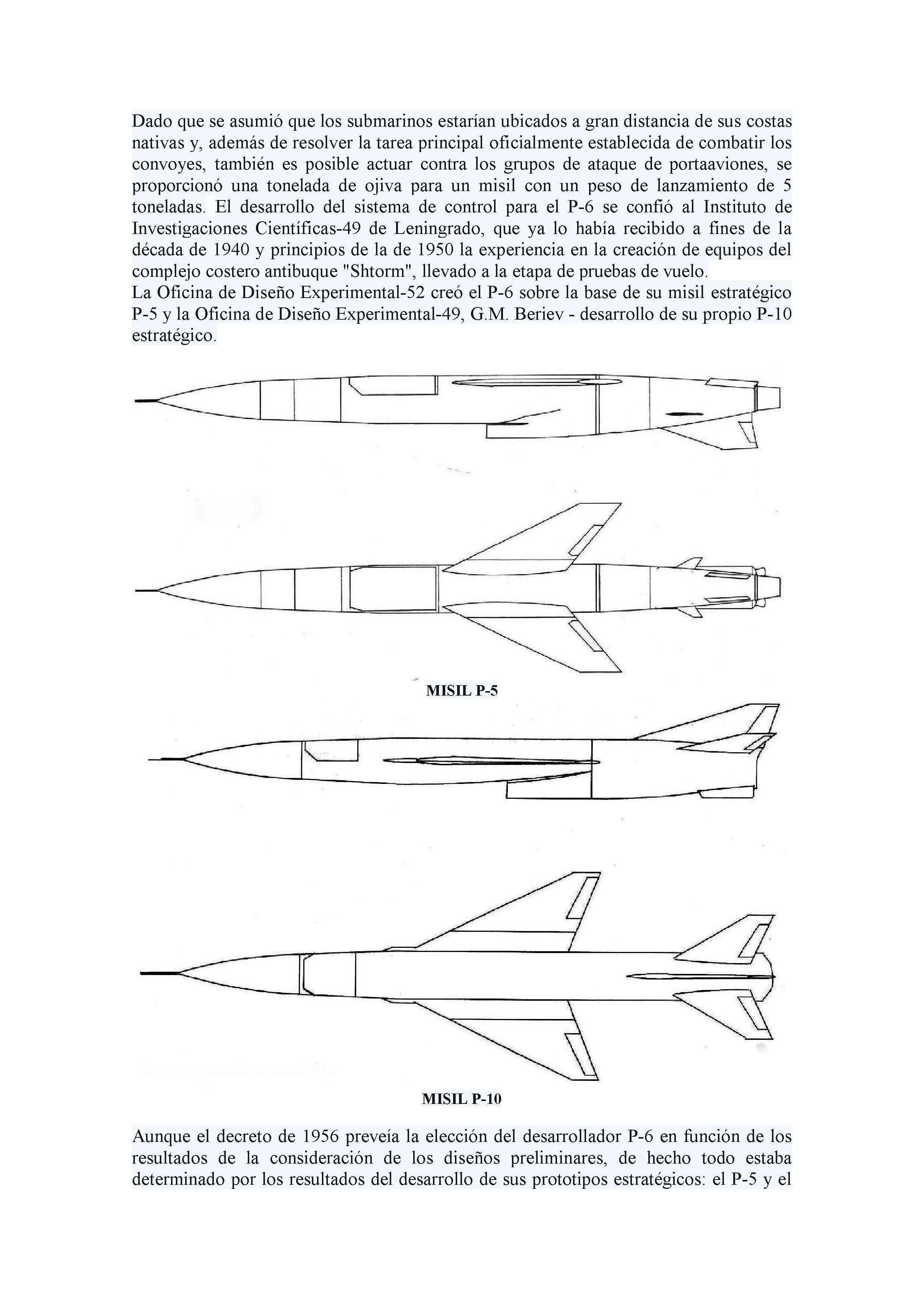 Dado que se asumió que los submarinos estarían ubicados a gran distancia de sus costas nativas y, además de resolver la tarea principal oficialmente establecida de combatir los convoyes, también es posible actuar contra los grupos de ataque de portaaviones, se proporcionó una tonelada de ojiva para un misil con un peso de lanzamiento de 5 toneladas. El desarrollo del sistema de control para el P-6 se confió al Instituto de Investigaciones Científicas-49 de Leningrado, que ya lo había recibido a fines de la década de 1940 y principios de la de 1950 la experiencia en la creación de equipos del complejo costero antibuque "Shtorm", llevado a la etapa de pruebas de vuelo.
La Oficina de Diseño Experimental-52 creó el P-6 sobre la base de su misil estratégico P-5 y la Oficina de Diseño Experimental-49, G.M. Beriev - desarrollo de su propio P-10 estratégico.

MISIL P-5

MISIL P-10

Aunque el decreto de 1956 preveía la elección del desarrollador P-6 en función de los resultados de la consideración de los diseños preliminares, de hecho todo estaba determinado por los resultados del desarrollo de sus prototipos estratégicos: el P-5 y el